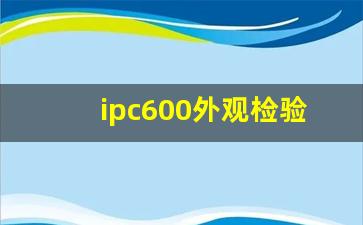 ipc600外观检验